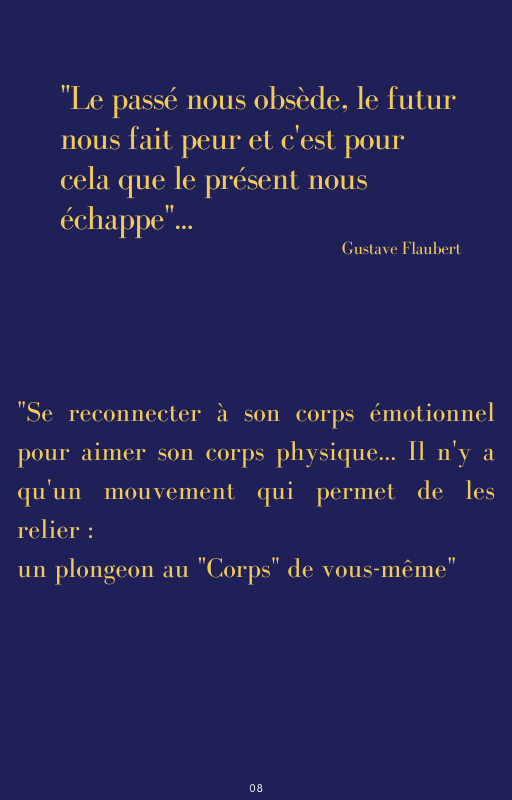 "Le passé nous obsède, le futur nous fait peur et c'est pour cela que le présent nous échappe"...

Gustave Flaubert

"Se reconnecter à son corps émotionnel pour aimer son corps physique... Il n'y a qu'un mouvement qui permet de les relier :
un plongeon au "Corps" de vous-même"

08